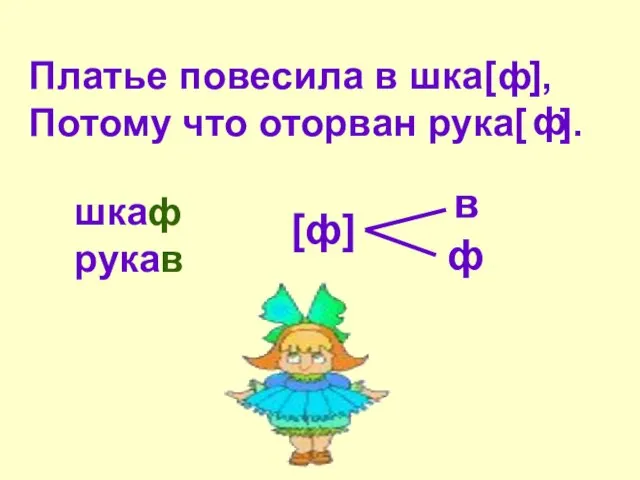 Платье повесила в шка[ф],
Потому что оторван рука[ф].

шкаф
рукав

[ф] в
ф